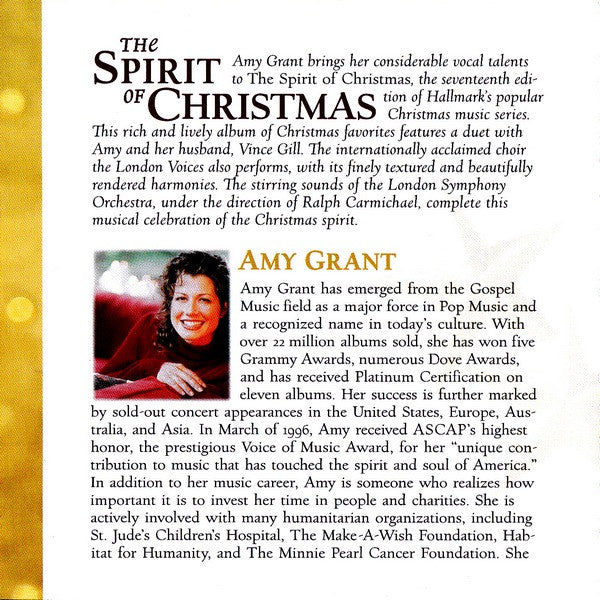 THE SPIRIT OF CHRISTMAS

Amy Grant brings her considerable vocal talents to The Spirit of Christmas, the seventeenth edition of Hallmark's popular Christmas music series. This rich and lively album of Christmas favorites features a duet with Amy and her husband, Vince Gill. The internationally acclaimed choir the London Voices also performs, with its finely textured and beautifully rendered harmonies. The stirring sounds of the London Symphony Orchestra, under the direction of Ralph Carmichael, complete this musical celebration of the Christmas spirit.

AMY GRANT

Amy Grant has emerged from the Gospel Music field as a major force in Pop Music and a recognized name in today's culture. With over 22 million albums sold, she has won five Grammy Awards, numerous Dove Awards, and has received Platinum Certification on eleven albums. Her success is further marked by sold-out concert appearances in the United States, Europe, Australia, and Asia. In March of 1996, Amy received ASCAP's highest honor, the prestigious Voice of Music Award, for her "unique contribution to music that has touched the spirit and soul of America." In addition to her music career, Amy is someone who realizes how important it is to invest her time in people and charities. She is actively involved with many humanitarian organizations, including St. Jude's Children's Hospital, The Make-A-Wish Foundation, Habitat for Humanity, and The Minnie Pearl Cancer Foundation. She